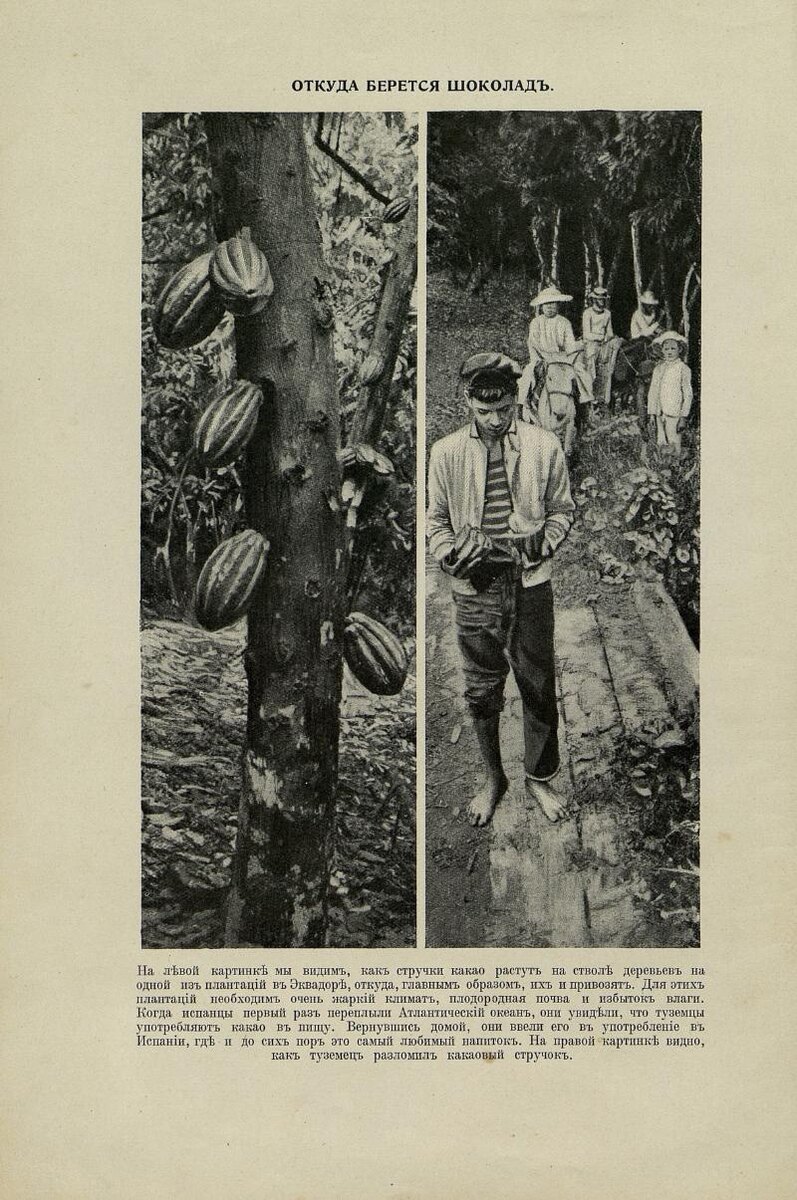 ОТКУДА БЕРЕТСЯ ШОКОЛАДЪ.

На лѣвой картинкѣ мы видимъ, какъ стручки какао растутъ на стволѣ деревьевъ на одной изъ плантацій въ Эквадорѣ, откуда, главнымъ образомъ, ихъ и привозятъ. Для этихъ плантацій необходимъ очень жаркій климатъ, плодородная почва и избытокъ влаги. Когда испанцы первый разъ переплыли Атлантическій океанъ, они увидѣли, что туземцы употребляютъ какао въ пищу. Вернувшись домой, они ввели его въ употребленіе въ Испаніи, гдѣ и до сихъ поръ это самый любимый напитокъ. На правой картинкѣ видно, какъ туземецъ разломилъ какаовый стручокъ.